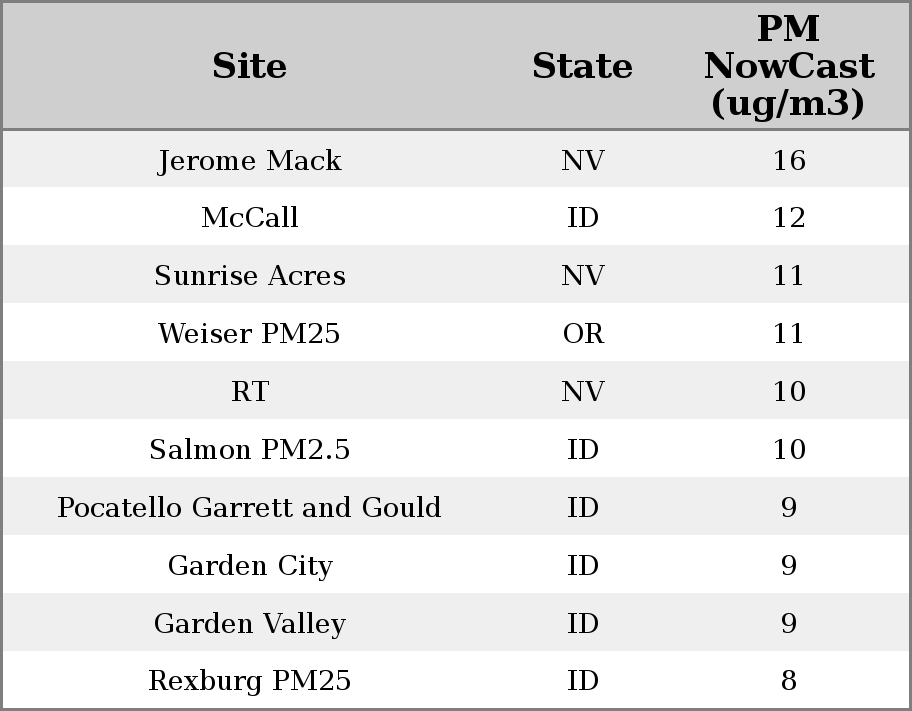 | Site | State | PM NowCast (ug/m3) |
|---|---|---|
| Jerome Mack | NV | 16 |
| McCall | ID | 12 |
| Sunrise Acres | NV | 11 |
| Weiser PM25 | OR | 11 |
| RT | NV | 10 |
| Salmon PM2.5 | ID | 10 |
| Pocatello Garrett and Gould | ID | 9 |
| Garden City | ID | 9 |
| Garden Valley | ID | 9 |
| Rexburg PM25 | ID | 8 |